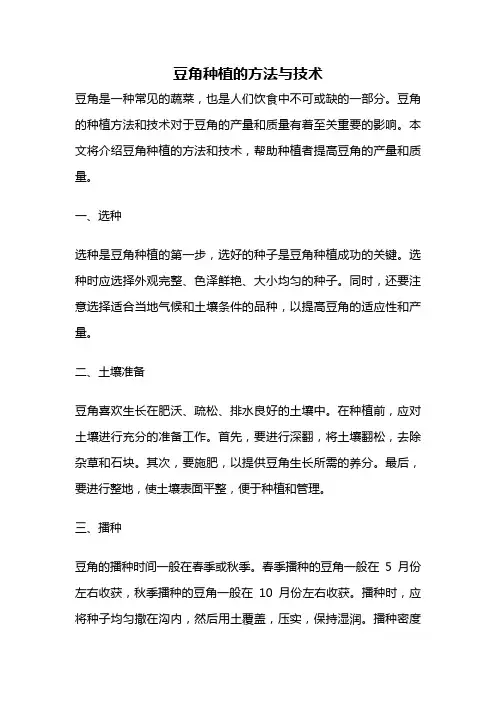 豆角种植的方法与技术

豆角是一种常见的蔬菜，也是人们饮食中不可或缺的一部分。豆角的种植方法和技术对于豆角的产量和质量有着至关重要的影响。本文将介绍豆角种植的方法和技术，帮助种植者提高豆角的产量和质量。

一、选种

选种是豆角种植的第一步，选好的种子是豆角种植成功的关键。选种时应选择外观完整、色泽鲜艳、大小均匀的种子。同时，还要注意选择适合当地气候和土壤条件的品种，以提高豆角的适应性和产量。

二、土壤准备

豆角喜欢生长在肥沃、疏松、排水良好的土壤中。在种植前，应对土壤进行充分的准备工作。首先，要进行深翻，将土壤翻松，去除杂草和石块。其次，要施肥，以提供豆角生长所需的养分。最后，要进行整地，使土壤表面平整，便于种植和管理。

三、播种

豆角的播种时间一般在春季或秋季。春季播种的豆角一般在 5 月份左右收获，秋季播种的豆角一般在 10 月份左右收获。播种时，应将种子均匀撒在沟内，然后用土覆盖，压实，保持湿润。播种密度